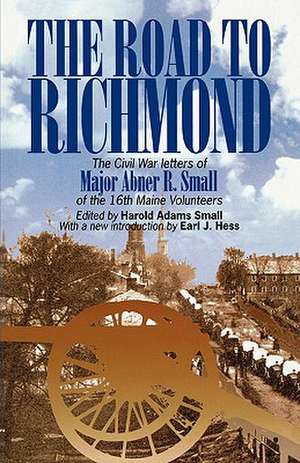 THE ROAD TO RICHMOND

The Civil War letters of
Major Abner R. Small
of the 16th Maine Volunteers

Edited by Harold Adams Small
With a new introduction by Earl J. Hess